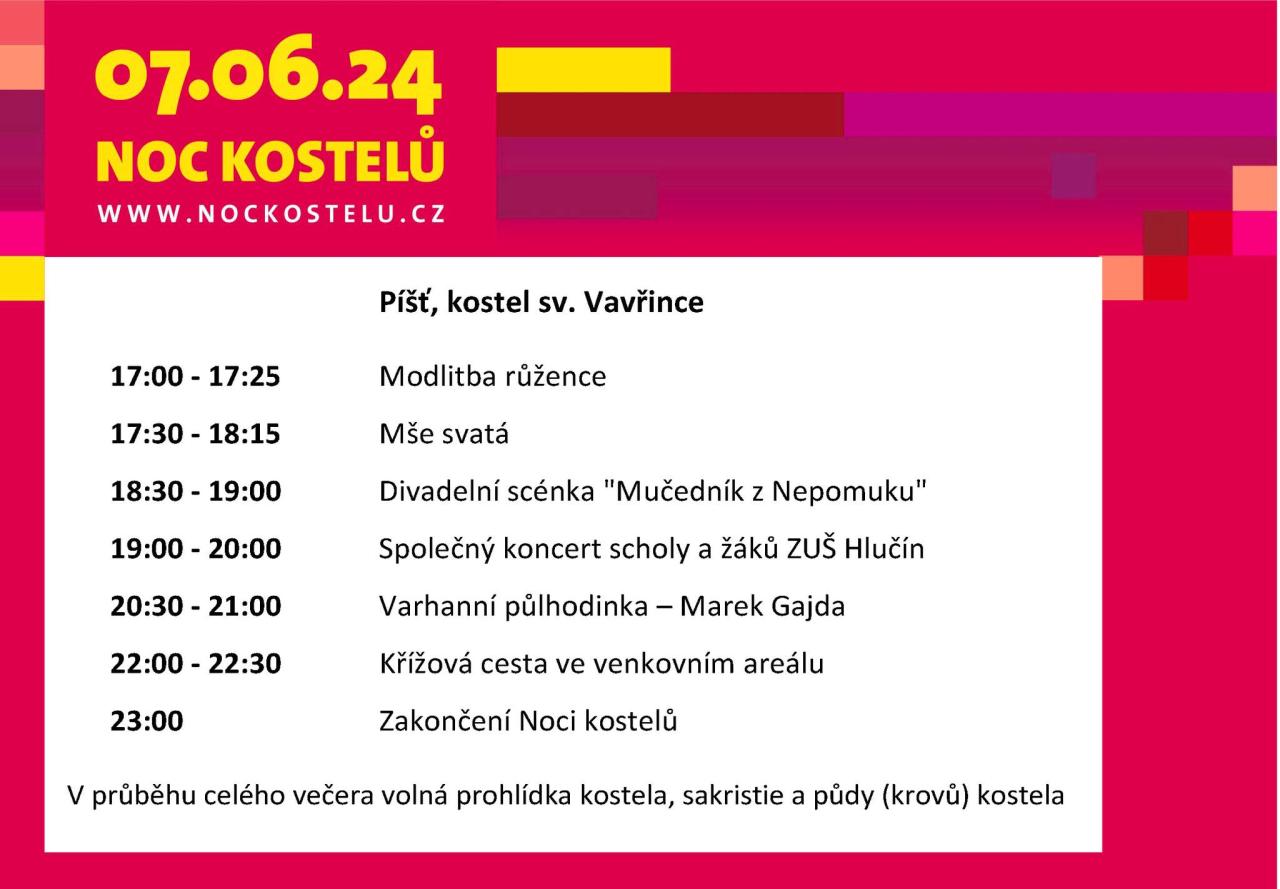 07.06.24
NOC KOSTELŮ
WWW.NOCKOSTELU.CZ

Píšť, kostel sv. Vavřince

17:00 - 17:25 Modlitba růžence

17:30 - 18:15 Mše svatá

18:30 - 19:00 Divadelní scénka "Mučedník z Nepomuku"

19:00 - 20:00 Společný koncert scholy a žáků ZUŠ Hlučín

20:30 - 21:00 Varhanní půlhodinka – Marek Gajda

22:00 - 22:30 Křížová cesta ve venkovním areálu

23:00 Zakončení Noci kostelů

V průběhu celého večera volná prohlídka kostela, sakristie a půdy (krovů) kostela